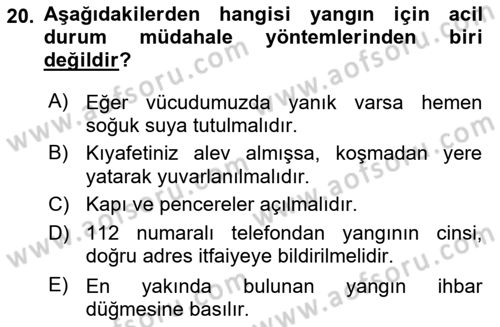 20. Aşağıdakilerden hangisi yangın için acil durum müdahale yöntemlerinden biri değildir?

A) Eğer vücudumuzda yanık varsa hemen soğuk suya tutulmalıdır.

B) Kıyafetiniz alev almışsa, koşmadan yere yatarak yuvarlanılmalıdır.

C) Kapı ve pencereler açılmalıdır.

D) 112 numaralı telefondan yangının cinsi, doğru adres itfaiyeye bildirilmelidir.

E) En yakında bulunan yangın ihbar düğmesine basılır.

www.aofsoru.com